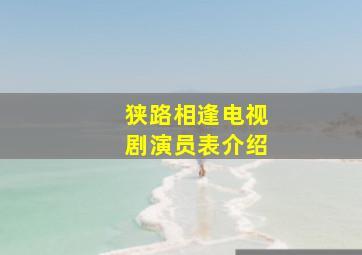 狭路相逢电视剧演员表介绍